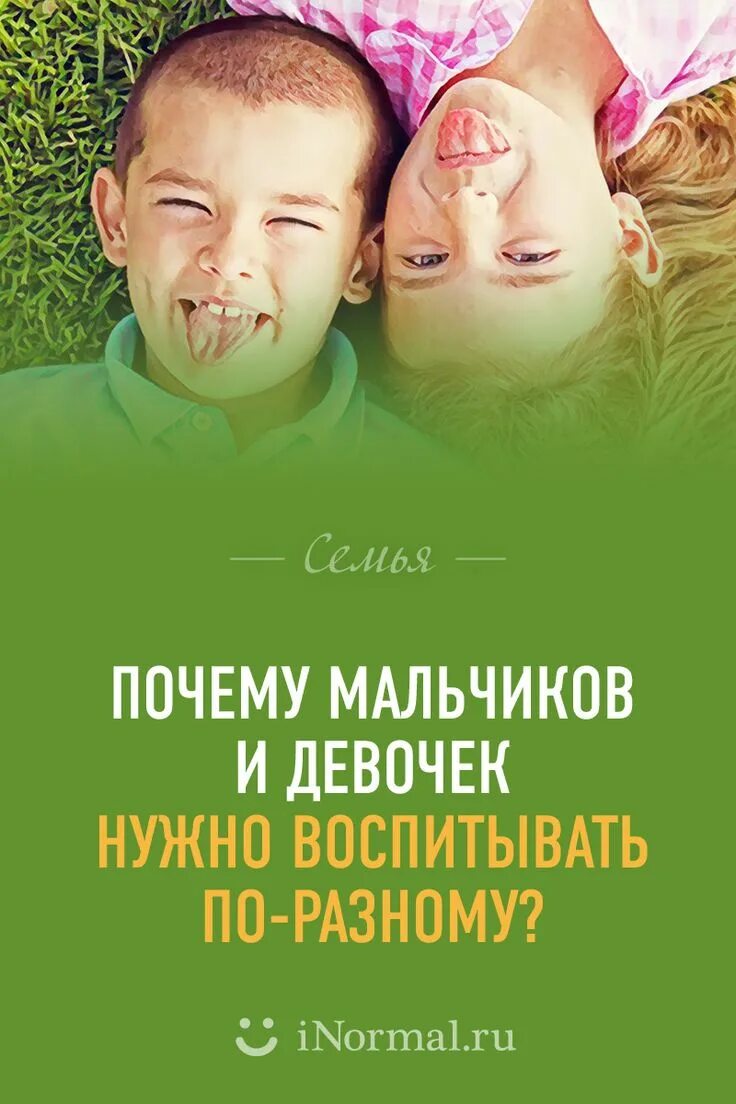 — Семья —

ПОЧЕМУ МАЛЬЧИКОВ И ДЕВОЧЕК НУЖНО ВОСПИТЫВАТЬ ПО-РАЗНОМУ?

iNormal.ru